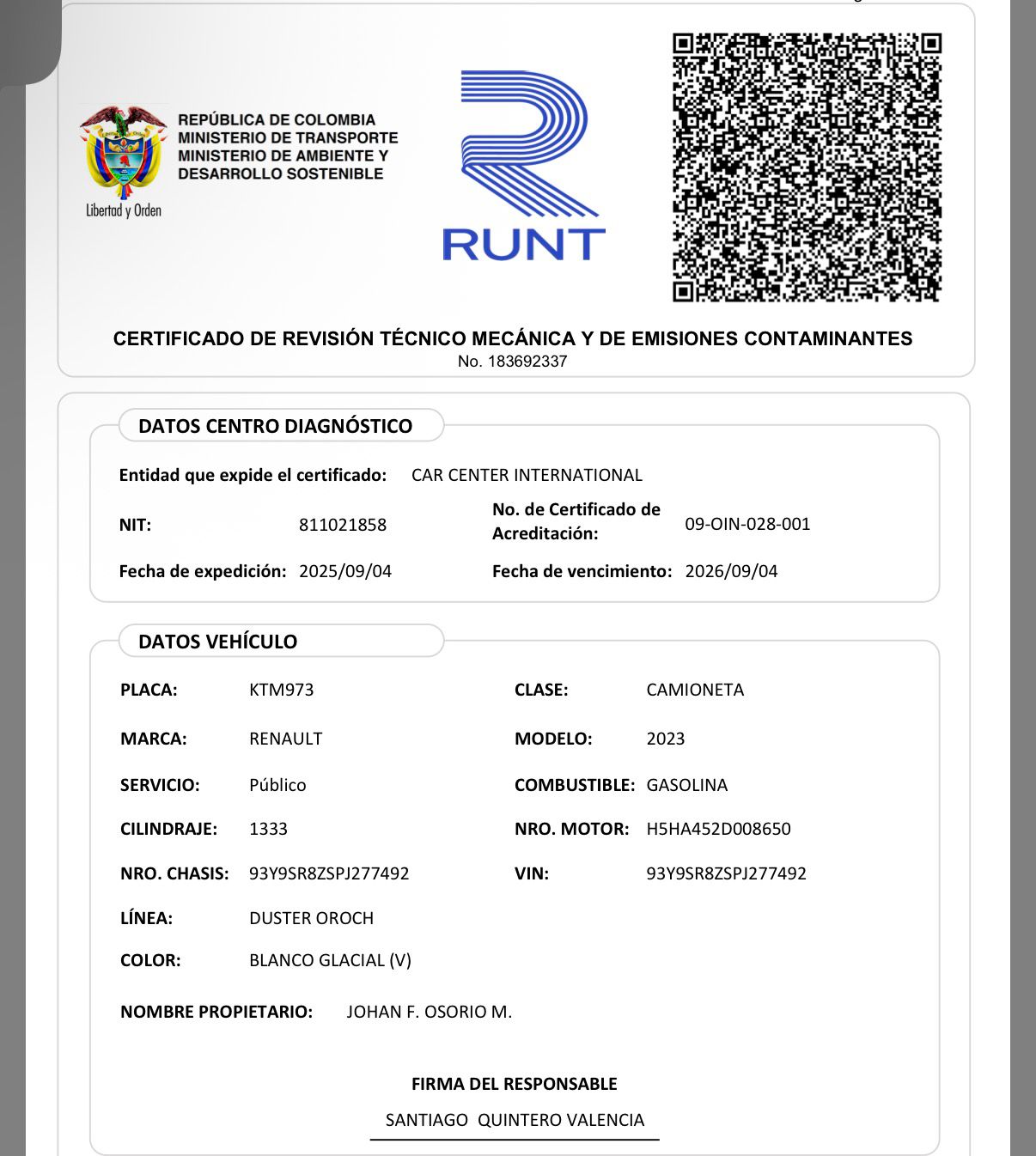 REPÚBLICA DE COLOMBIA
MINISTERIO DE TRANSPORTE
MINISTERIO DE AMBIENTE Y DESARROLLO SOSTENIBLE

Libertad y Orden

RUNT

CERTIFICADO DE REVISIÓN TÉCNICO MECÁNICA Y DE EMISIONES CONTAMINANTES
No. 183692337

DATOS CENTRO DIAGNÓSTICO

Entidad que expide el certificado: CAR CENTER INTERNATIONAL

NIT: 811021858

No. de Certificado de Acreditación: 09-OIN-028-001

Fecha de expedición: 2025/09/04

Fecha de vencimiento: 2026/09/04

DATOS VEHÍCULO

PLACA: KTM973

CLASE: CAMIONETA

MARCA: RENAULT

MODELO: 2023

SERVICIO: Público

COMBUSTIBLE: GASOLINA

CILINDRAJE: 1333

NRO. MOTOR: H5HA452D008650

NRO. CHASIS: 93Y9SR8ZSPJ277492

VIN: 93Y9SR8ZSPJ277492

LÍNEA: DUSTER OROCH

COLOR: BLANCO GLACIAL (V)

NOMBRE PROPIETARIO: JOHAN F. OSORIO M.

FIRMA DEL RESPONSABLE

SANTIAGO QUINTERO VALENCIA